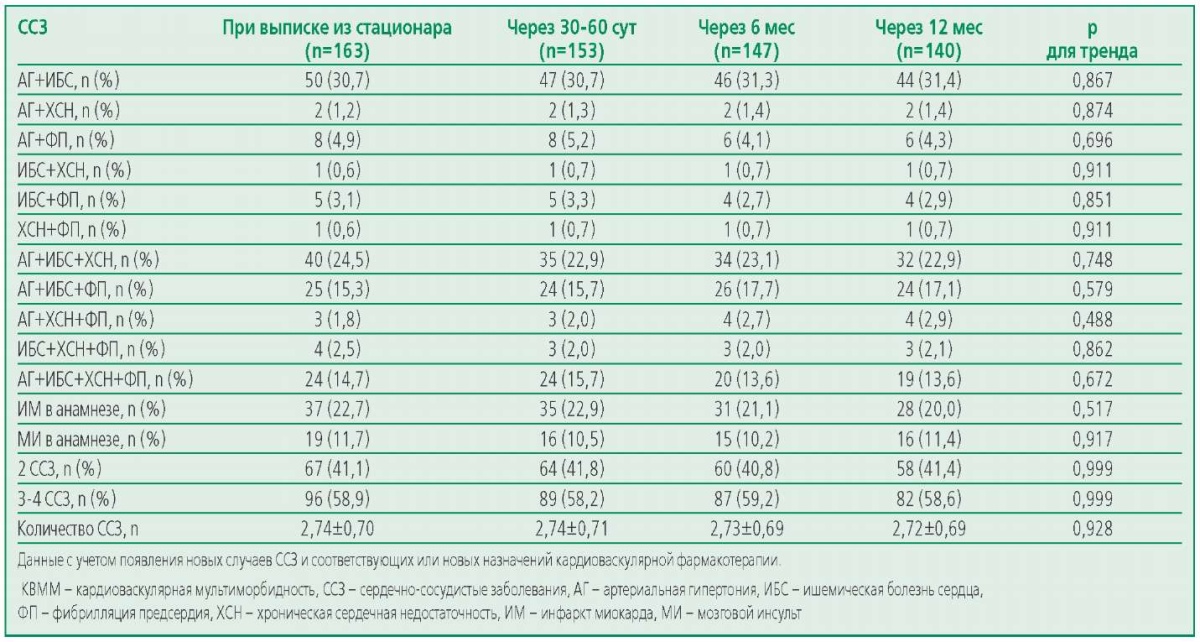 | ССЗ | При выписке из стационара (n=163) | Через 30-60 сут (n=153) | Через 6 мес (n=147) | Через 12 мес (n=140) | p для тренда |
|---|---|---|---|---|---|
| АГ+ИБС, n (%) | 50 (30,7) | 47 (30,7) | 46 (31,3) | 44 (31,4) | 0,867 |
| АГ+ХСН, n (%) | 2 (1,2) | 2 (1,3) | 2 (1,4) | 2 (1,4) | 0,874 |
| АГ+ФП, n (%) | 8 (4,9) | 8 (5,2) | 6 (4,1) | 6 (4,3) | 0,696 |
| ИБС+ХСН, n (%) | 1 (0,6) | 1 (0,7) | 1 (0,7) | 1 (0,7) | 0,911 |
| ИБС+ФП, n (%) | 5 (3,1) | 5 (3,3) | 4 (2,7) | 4 (2,9) | 0,851 |
| ХСН+ФП, n (%) | 1 (0,6) | 1 (0,7) | 1 (0,7) | 1 (0,7) | 0,911 |
| АГ+ИБС+ХСН, n (%) | 40 (24,5) | 35 (22,9) | 34 (23,1) | 32 (22,9) | 0,748 |
| АГ+ИБС+ФП, n (%) | 25 (15,3) | 24 (15,7) | 26 (17,7) | 24 (17,1) | 0,579 |
| АГ+ХСН+ФП, n (%) | 3 (1,8) | 3 (2,0) | 4 (2,7) | 4 (2,9) | 0,488 |
| ИБС+ХСН+ФП, n (%) | 4 (2,5) | 3 (2,0) | 3 (2,0) | 3 (2,1) | 0,862 |
| АГ+ИБС+ХСН+ФП, n (%) | 24 (14,7) | 24 (15,7) | 20 (13,6) | 19 (13,6) | 0,672 |
| ИМ в анамнезе, n (%) | 37 (22,7) | 35 (22,9) | 31 (21,1) | 28 (20,0) | 0,517 |
| МИ в анамнезе, n (%) | 19 (11,7) | 16 (10,5) | 15 (10,2) | 16 (11,4) | 0,917 |
| 2 ССЗ, n (%) | 67 (41,1) | 64 (41,8) | 60 (40,8) | 58 (41,4) | 0,999 |
| 3-4 ССЗ, n (%) | 96 (58,9) | 89 (58,2) | 87 (59,2) | 82 (58,6) | 0,999 |
| Количество ССЗ, n | 2,74±0,70 | 2,74±0,71 | 2,73±0,69 | 2,72±0,69 | 0,928 |

Данные с учетом появления новых случаев ССЗ и соответствующих или новых назначений кардиоваскулярной фармакотерапии.

КВММ – кардиоваскулярная мультиморбидность, ССЗ – сердечно-сосудистые заболевания, АГ – артериальная гипертония, ИБС – ишемическая болезнь сердца, ФП – фибрилляция предсердия, ХСН – хроническая сердечная недостаточность, ИМ – инфаркт миокарда, МИ – мозговой инсульт